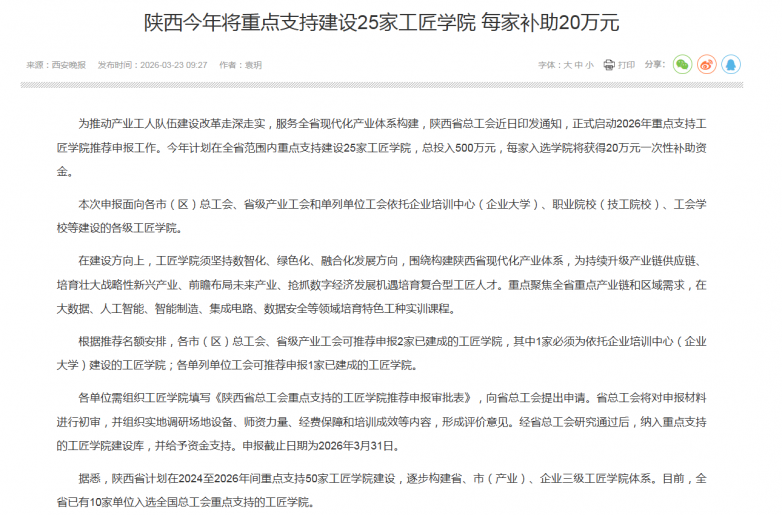 陕西今年将重点支持建设25家工匠学院 每家补助20万元

来源：西安晚报　发布时间：2026-03-23 09:27　作者：袁玥

字体：大 中 小　打印　分享：

为推动产业工人队伍建设改革走深走实，服务全省现代化产业体系构建，陕西省总工会近日印发通知，正式启动2026年重点支持工匠学院推荐申报工作。今年计划在全省范围内重点支持建设25家工匠学院，总投入500万元，每家入选学院将获得20万元一次性补助资金。

本次申报面向各市（区）总工会、省级产业工会和单列单位工会依托企业培训中心（企业大学）、职业院校（技工院校）、工会学校等建设的各级工匠学院。

在建设方向上，工匠学院须坚持数智化、绿色化、融合化发展方向，围绕构建陕西省现代化产业体系，为持续升级产业链供应链、培育壮大战略性新兴产业、前瞻布局未来产业、抢抓数字经济发展机遇培育复合型工匠人才。重点聚焦全省重点产业链和区域需求，在大数据、人工智能、智能制造、集成电路、数据安全等领域培育特色工种实训课程。

根据推荐名额安排，各市（区）总工会、省级产业工会可推荐申报2家已建成的工匠学院，其中1家必须为依托企业培训中心（企业大学）建设的工匠学院；各单列单位工会可推荐申报1家已建成的工匠学院。

各单位需组织工匠学院填写《陕西省总工会重点支持的工匠学院推荐申报审批表》，向省总工会提出申请。省总工会将对申报材料进行初审，并组织实地调研场地设备、师资力量、经费保障和培训成效等内容，形成评价意见。经省总工会研究通过后，纳入重点支持的工匠学院建设库，并给予资金支持。申报截止日期为2026年3月31日。

据悉，陕西省计划在2024至2026年间重点支持50家工匠学院建设，逐步构建省、市（产业）、企业三级工匠学院体系。目前，全省已有10家单位入选全国总工会重点支持的工匠学院。